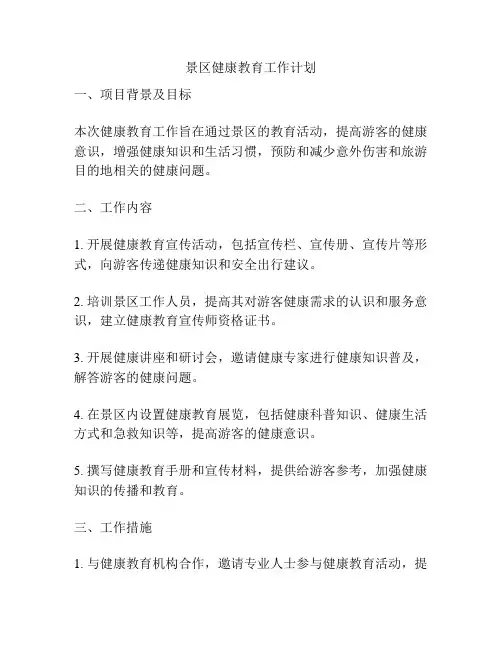 景区健康教育工作计划

一、项目背景及目标

本次健康教育工作旨在通过景区的教育活动，提高游客的健康意识，增强健康知识和生活习惯，预防和减少意外伤害和旅游目的地相关的健康问题。

二、工作内容

1. 开展健康教育宣传活动，包括宣传栏、宣传册、宣传片等形式，向游客传递健康知识和安全出行建议。

2. 培训景区工作人员，提高其对游客健康需求的认识和服务意识，建立健康教育宣传师资格证书。

3. 开展健康讲座和研讨会，邀请健康专家进行健康知识普及，解答游客的健康问题。

4. 在景区内设置健康教育展览，包括健康科普知识、健康生活方式和急救知识等，提高游客的健康意识。

5. 撰写健康教育手册和宣传材料，提供给游客参考，加强健康知识的传播和教育。

三、工作措施

1. 与健康教育机构合作，邀请专业人士参与健康教育活动，提